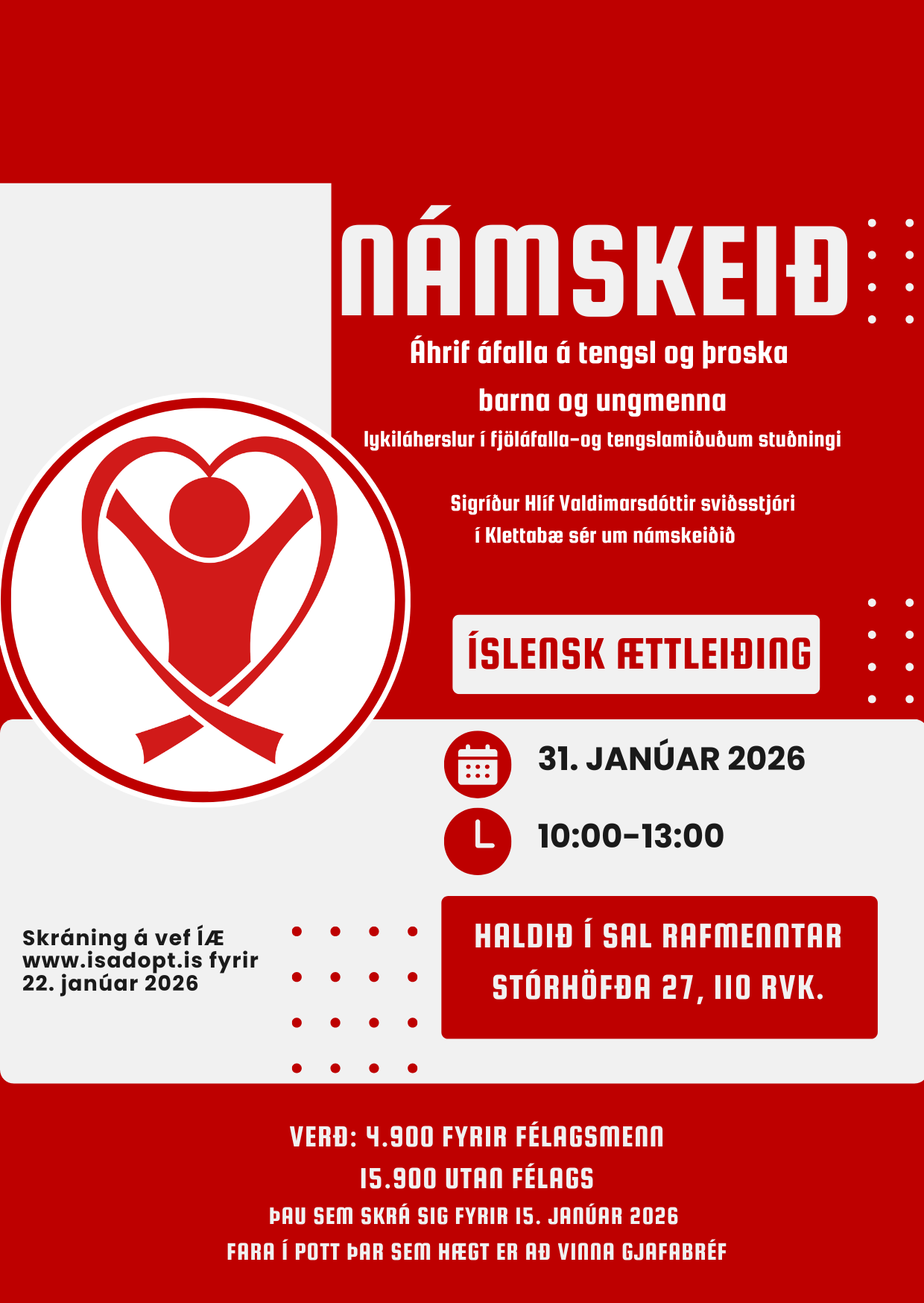 NÁMSKEIÐ

Áhrif áfalla á tengsl og þroska barna og ungmenna

lykiláherslur í fjöláfalla-og tengslamiðuðum stuðningi

Sigríður Hlíf Valdimarsdóttir sviðsstjóri í Klettabæ sér um námskeiðið

ÍSLENSK ÆTTLEIÐING

31. JANÚAR 2026

10:00-13:00

Skráning á vef ÍÆ www.isadopt.is fyrir 22. janúar 2026

HALDIÐ Í SAL RAFMENNTAR STÓRHÖFÐA 27, 110 RVK.

VERÐ: 4.900 FYRIR FÉLAGSMENN
15.900 UTAN FÉLAGS
ÞAU SEM SKRÁ SIG FYRIR 15. JANÚAR 2026
FARA Í POTT ÞAR SEM HÆGT ER AÐ VINNA GJAFABRÉF